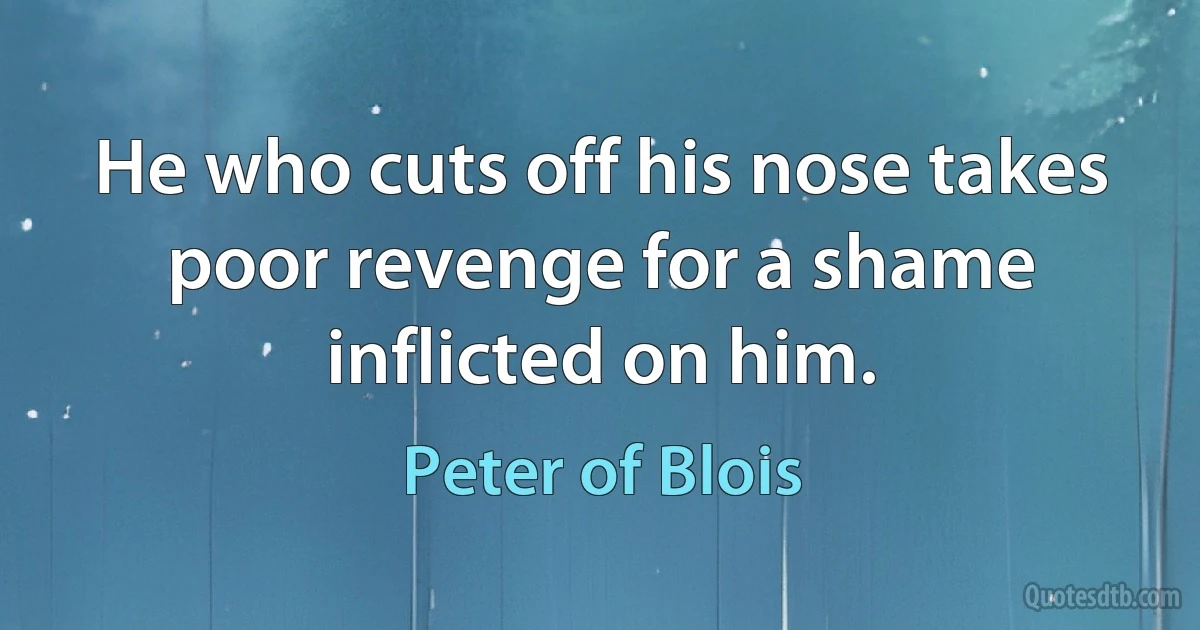 He who cuts off his nose takes poor revenge for a shame inflicted on him.

Peter of Blois

Quotesdtb.com